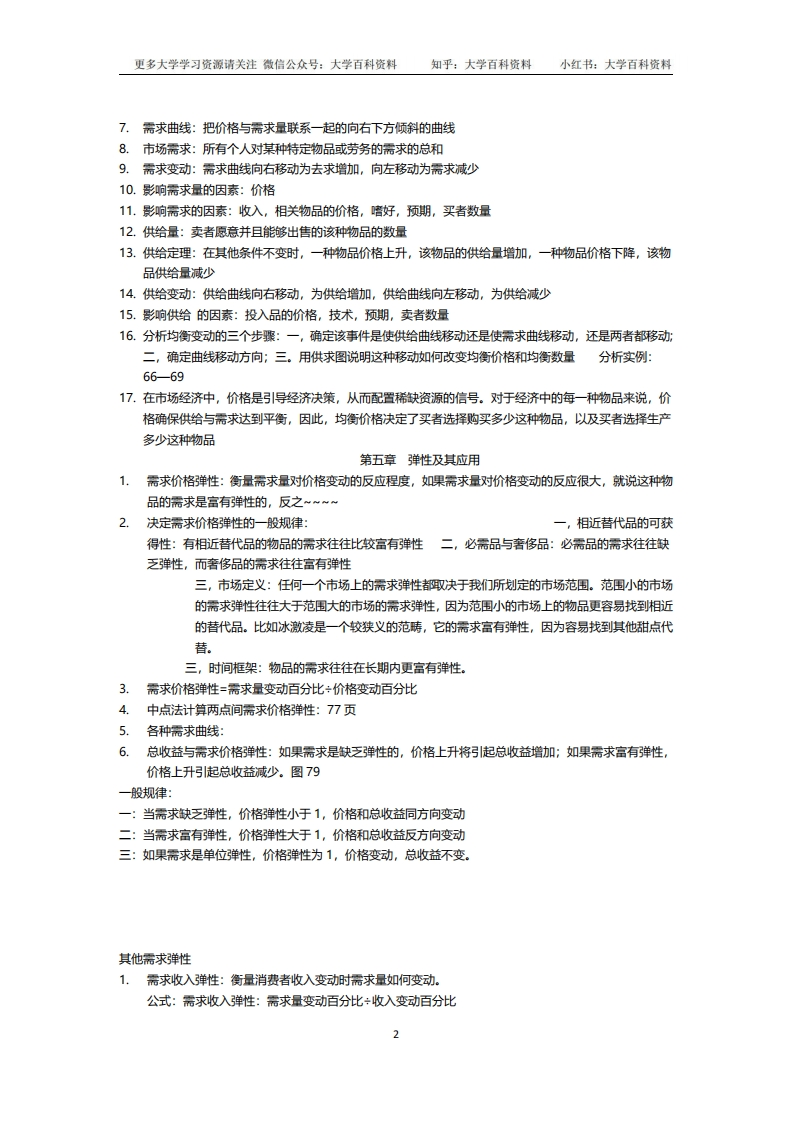 更多大学学习资源请关注 微信公众号：大学百科资料　　知乎：大学百科资料　　小红书：大学百科资料

7. 需求曲线：把价格与需求量联系一起的向右下方倾斜的曲线
8. 市场需求：所有个人对某种特定物品或劳务的需求的总和
9. 需求变动：需求曲线向右移动为去求增加，向左移动为需求减少
10. 影响需求量的因素：价格
11. 影响需求的因素：收入，相关物品的价格，嗜好，预期，买者数量
12. 供给量：卖者愿意并且能够出售的该种物品的数量
13. 供给定理：在其他条件不变时，一种物品价格上升，该物品的供给量增加，一种物品价格下降，该物品供给量减少
14. 供给变动：供给曲线向右移动，为供给增加，供给曲线向左移动，为供给减少
15. 影响供给 的因素：投入品的价格，技术，预期，卖者数量
16. 分析均衡变动的三个步骤：一，确定该事件是使供给曲线移动还是使需求曲线移动，还是两者都移动；二，确定曲线移动方向；三。用供求图说明这种移动如何改变均衡价格和均衡数量　　分析实例：66—69
17. 在市场经济中，价格是引导经济决策，从而配置稀缺资源的信号。对于经济中的每一种物品来说，价格确保供给与需求达到平衡，因此，均衡价格决定了买者选择购买多少这种物品，以及买者选择生产多少这种物品

第五章　弹性及其应用

1. 需求价格弹性：衡量需求量对价格变动的反应程度，如果需求量对价格变动的反应很大，就说这种物品的需求是富有弹性的，反之~~~~
2. 决定需求价格弹性的一般规律：　一，相近替代品的可获得性：有相近替代品的物品的需求往往比较富有弹性　二，必需品与奢侈品：必需品的需求往往缺乏弹性，而奢侈品的需求往往富有弹性
三，市场定义：任何一个市场上的需求弹性都取决于我们所划定的市场范围。范围小的市场的需求弹性往往大于范围大的市场的需求弹性，因为范围小的市场上的物品更容易找到相近的替代品。比如冰激凌是一个较狭义的范畴，它的需求富有弹性，因为容易找到其他甜点代替。
三，时间框架：物品的需求往往在长期内更富有弹性。
3. 需求价格弹性=需求量变动百分比÷价格变动百分比
4. 中点法计算两点间需求价格弹性：77 页
5. 各种需求曲线：
6. 总收益与需求价格弹性：如果需求是缺乏弹性的，价格上升将引起总收益增加；如果需求富有弹性，价格上升引起总收益减少。图 79

一般规律：
一：当需求缺乏弹性，价格弹性小于 1，价格和总收益同方向变动
二：当需求富有弹性，价格弹性大于 1，价格和总收益反方向变动
三：如果需求是单位弹性，价格弹性为 1，价格变动，总收益不变。

其他需求弹性
1. 需求收入弹性：衡量消费者收入变动时需求量如何变动。
公式：需求收入弹性：需求量变动百分比÷收入变动百分比

2